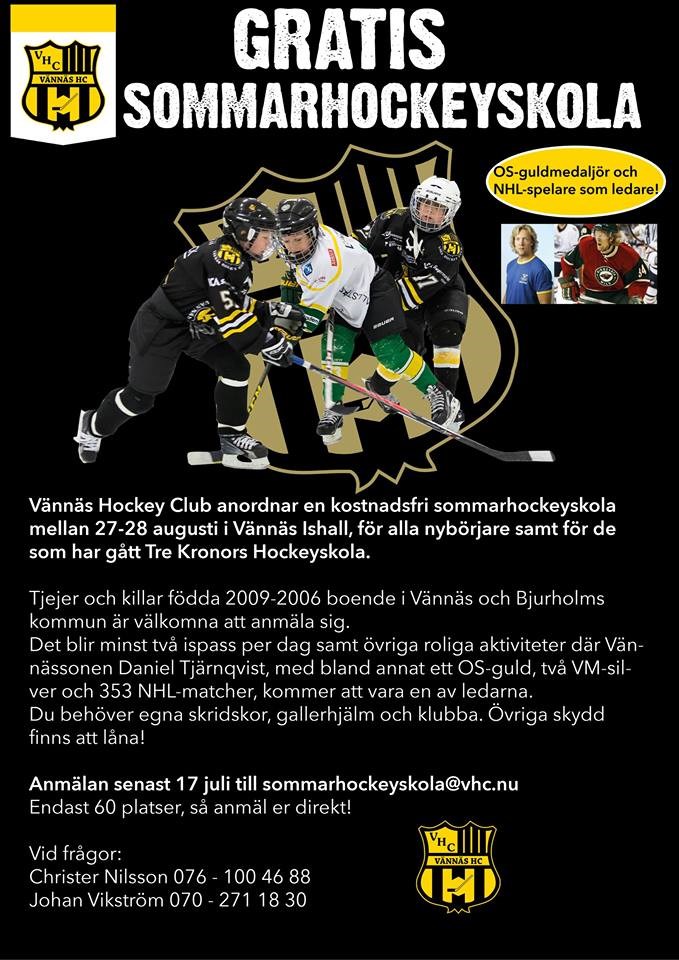 VHC
VÄNNÄS HC

GRATIS
SOMMARHOCKEYSKOLA

OS-guldmedaljör och NHL-spelare som ledare!

Vännäs Hockey Club anordnar en kostnadsfri sommarhockeyskola mellan 27-28 augusti i Vännäs Ishall, för alla nybörjare samt för de som har gått Tre Kronors Hockeyskola.

Tjejer och killar födda 2009-2006 boende i Vännäs och Bjurholms kommun är välkomna att anmäla sig.
Det blir minst två ispass per dag samt övriga roliga aktiviteter där Vännässonen Daniel Tjärnqvist, med bland annat ett OS-guld, två VM-silver och 353 NHL-matcher, kommer att vara en av ledarna.
Du behöver egna skridskor, gallerhjälm och klubba. Övriga skydd finns att låna!

Anmälan senast 17 juli till sommarhockeyskola@vhc.nu
Endast 60 platser, så anmäl er direkt!

Vid frågor:
Christer Nilsson 076 - 100 46 88
Johan Vikström 070 - 271 18 30

VHC
VÄNNÄS HC